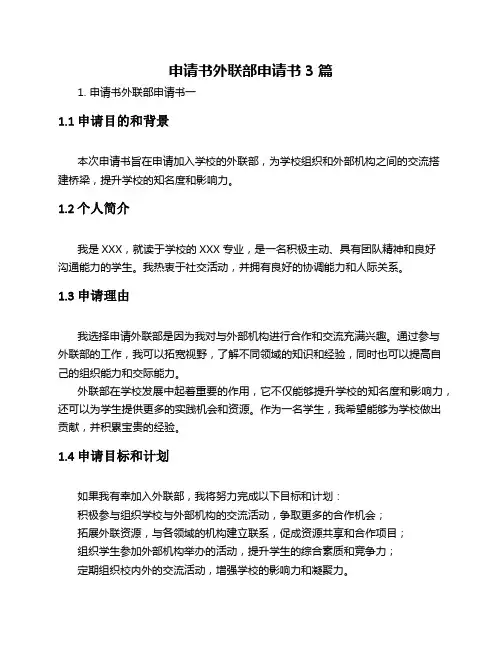 申请书外联部申请书 3 篇

1. 申请书外联部申请书一

1.1 申请目的和背景

本次申请书旨在申请加入学校的外联部，为学校组织和外部机构之间的交流搭建桥梁，提升学校的知名度和影响力。

1.2 个人简介

我是 XXX，就读于学校的 XXX 专业，是一名积极主动、具有团队精神和良好沟通能力的学生。我热衷于社交活动，并拥有良好的协调能力和人际关系。

1.3 申请理由

我选择申请外联部是因为我对与外部机构进行合作和交流充满兴趣。通过参与外联部的工作，我可以拓宽视野，了解不同领域的知识和经验，同时也可以提高自己的组织能力和交际能力。

外联部在学校发展中起着重要的作用，它不仅能够提升学校的知名度和影响力，还可以为学生提供更多的实践机会和资源。作为一名学生，我希望能够为学校做出贡献，并积累宝贵的经验。

1.4 申请目标和计划

如果我有幸加入外联部，我将努力完成以下目标和计划：
积极参与组织学校与外部机构的交流活动，争取更多的合作机会；
拓展外联资源，与各领域的机构建立联系，促成资源共享和合作项目；
组织学生参加外部机构举办的活动，提升学生的综合素质和竞争力；
定期组织校内外的交流活动，增强学校的影响力和凝聚力。